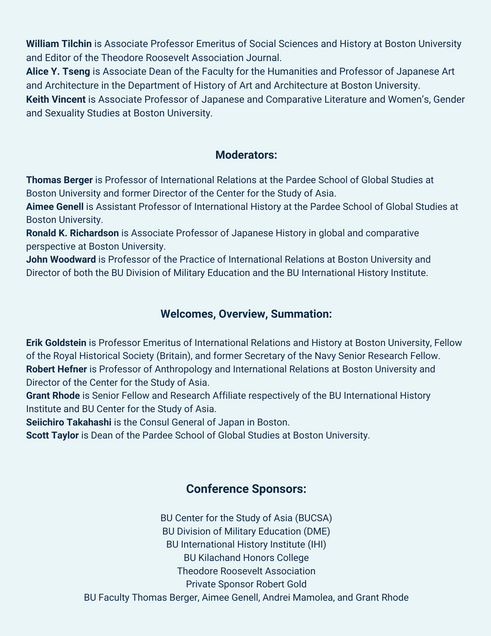 William Tilchin is Associate Professor Emeritus of Social Sciences and History at Boston University and Editor of the Theodore Roosevelt Association Journal.
Alice Y. Tseng is Associate Dean of the Faculty for the Humanities and Professor of Japanese Art and Architecture in the Department of History of Art and Architecture at Boston University.
Keith Vincent is Associate Professor of Japanese and Comparative Literature and Women's, Gender and Sexuality Studies at Boston University.

Moderators:

Thomas Berger is Professor of International Relations at the Pardee School of Global Studies at Boston University and former Director of the Center for the Study of Asia.
Aimee Genell is Assistant Professor of International History at the Pardee School of Global Studies at Boston University.
Ronald K. Richardson is Associate Professor of Japanese History in global and comparative perspective at Boston University.
John Woodward is Professor of the Practice of International Relations at Boston University and Director of both the BU Division of Military Education and the BU International History Institute.

Welcomes, Overview, Summation:

Erik Goldstein is Professor Emeritus of International Relations and History at Boston University, Fellow of the Royal Historical Society (Britain), and former Secretary of the Navy Senior Research Fellow.
Robert Hefner is Professor of Anthropology and International Relations at Boston University and Director of the Center for the Study of Asia.
Grant Rhode is Senior Fellow and Research Affiliate respectively of the BU International History Institute and BU Center for the Study of Asia.
Seiichiro Takahashi is the Consul General of Japan in Boston.
Scott Taylor is Dean of the Pardee School of Global Studies at Boston University.

Conference Sponsors:

BU Center for the Study of Asia (BUCSA)
BU Division of Military Education (DME)
BU International History Institute (IHI)
BU Kilachand Honors College
Theodore Roosevelt Association
Private Sponsor Robert Gold
BU Faculty Thomas Berger, Aimee Genell, Andrei Mamolea, and Grant Rhode